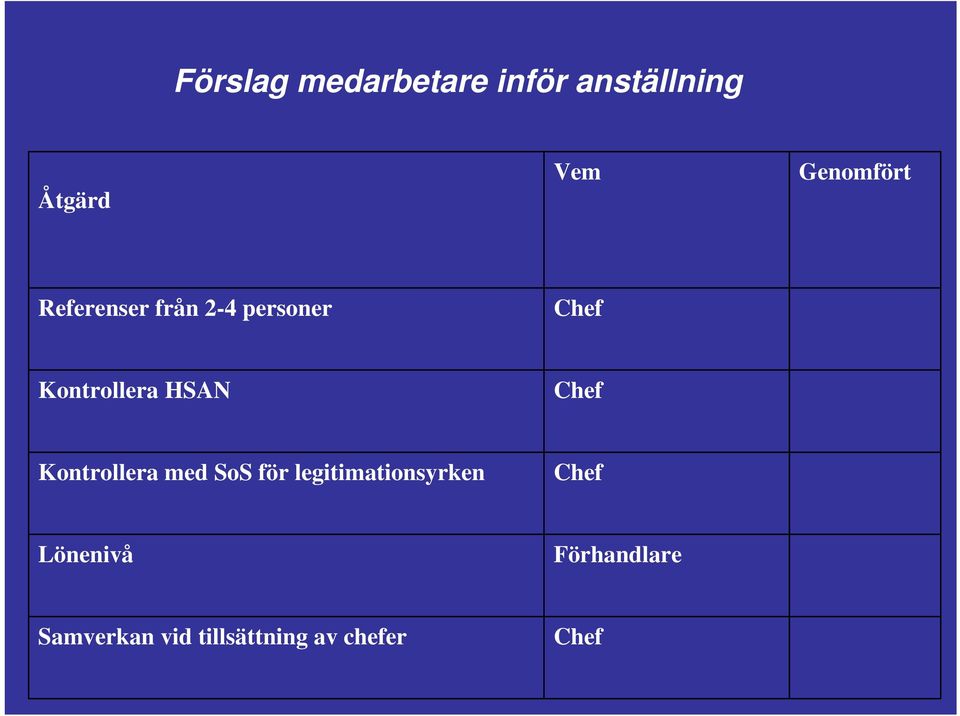 Förslag medarbetare inför anställning

| Åtgärd | Vem | Genomfört |
|---|---|---|
| Referenser från 2-4 personer | Chef | |
| Kontrollera HSAN | Chef | |
| Kontrollera med SoS för legitimationsyrken | Chef | |
| Lönenivå | Förhandlare | |
| Samverkan vid tillsättning av chefer | Chef | |